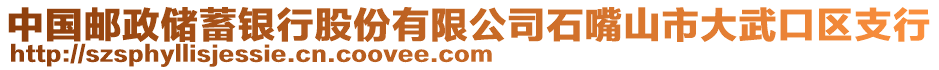 中国邮政储蓄银行股份有限公司石嘴山市大武口区支行
http://szsphyllisjessie.cn.coovee.com